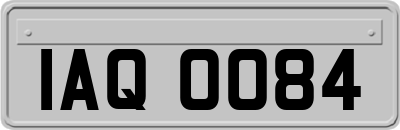 IAQ 0084